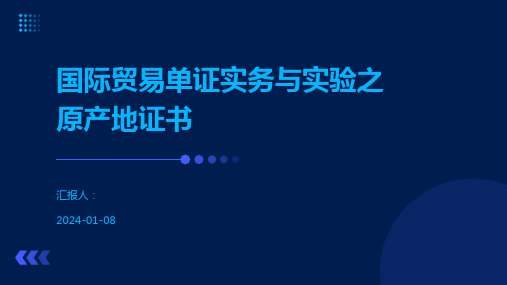 国际贸易单证实务与实验之原产地证书

汇报人：

2024-01-08